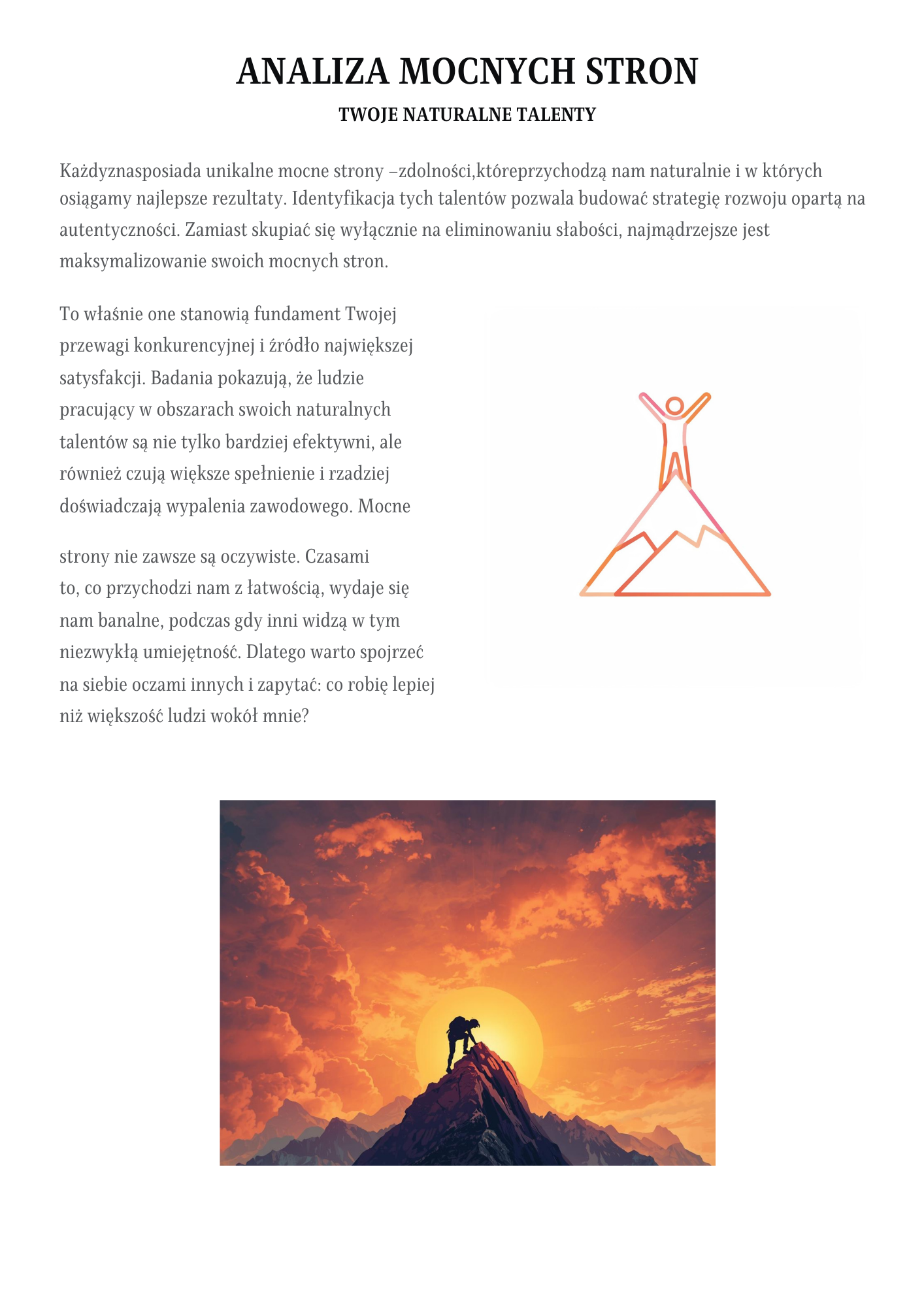 ANALIZA MOCNYCH STRON

TWOJE NATURALNE TALENTY

Każdyznasposiada unikalne mocne strony –zdolności,któreprzychodzą nam naturalnie i w których osiągamy najlepsze rezultaty. Identyfikacja tych talentów pozwala budować strategię rozwoju opartą na autentyczności. Zamiast skupiać się wyłącznie na eliminowaniu słabości, najmądrzejsze jest maksymalizowanie swoich mocnych stron.

To właśnie one stanowią fundament Twojej przewagi konkurencyjnej i źródło największej satysfakcji. Badania pokazują, że ludzie pracujący w obszarach swoich naturalnych talentów są nie tylko bardziej efektywni, ale również czują większe spełnienie i rzadziej doświadczają wypalenia zawodowego. Mocne

strony nie zawsze są oczywiste. Czasami to, co przychodzi nam z łatwością, wydaje się nam banalne, podczas gdy inni widzą w tym niezwykłą umiejętność. Dlatego warto spojrzeć na siebie oczami innych i zapytać: co robię lepiej niż większość ludzi wokół mnie?